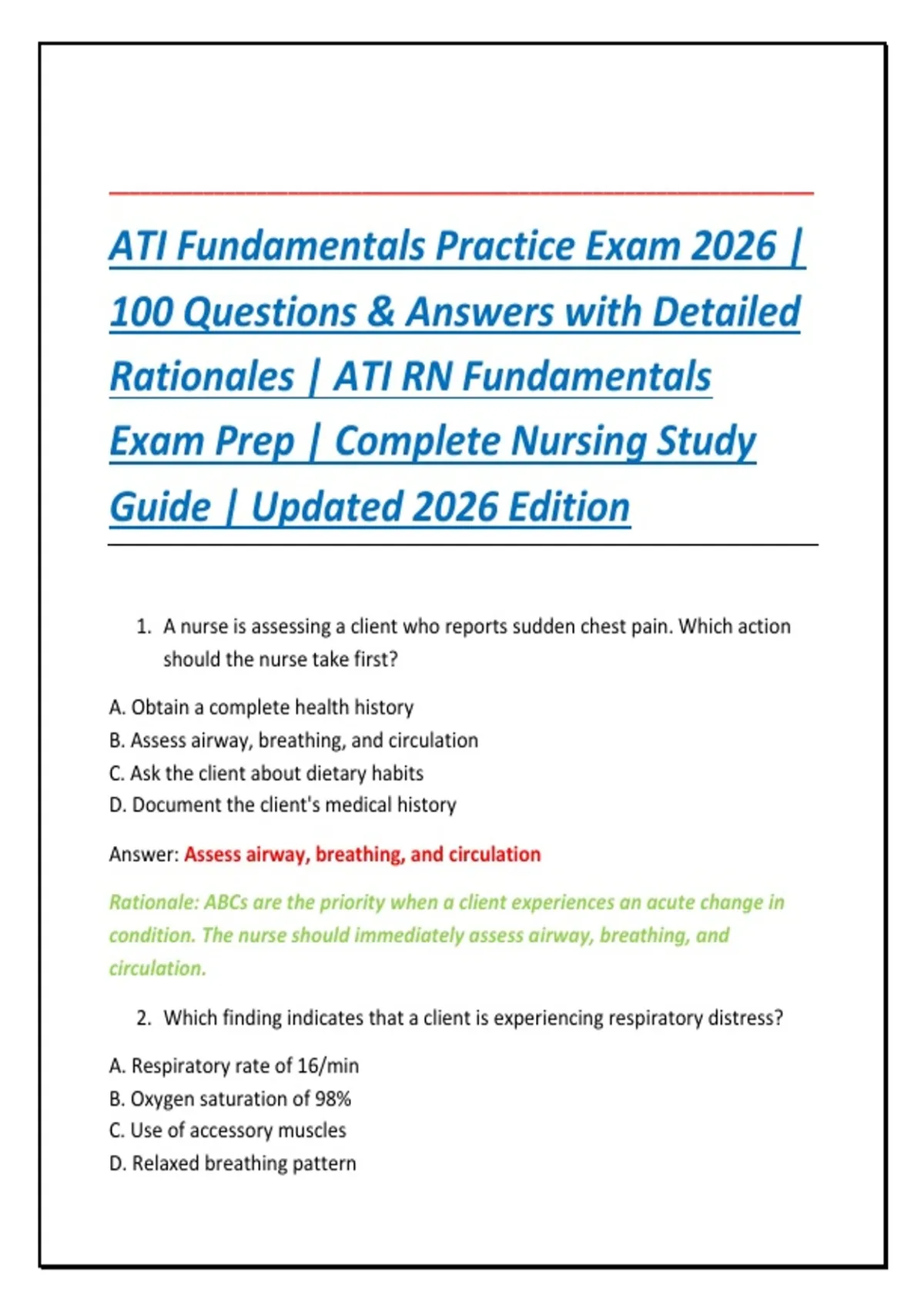 ATI Fundamentals Practice Exam 2026 | 100 Questions & Answers with Detailed Rationales | ATI RN Fundamentals Exam Prep | Complete Nursing Study Guide | Updated 2026 Edition

1. A nurse is assessing a client who reports sudden chest pain. Which action should the nurse take first?

A. Obtain a complete health history
B. Assess airway, breathing, and circulation
C. Ask the client about dietary habits
D. Document the client's medical history

Answer: Assess airway, breathing, and circulation

Rationale: ABCs are the priority when a client experiences an acute change in condition. The nurse should immediately assess airway, breathing, and circulation.

2. Which finding indicates that a client is experiencing respiratory distress?

A. Respiratory rate of 16/min
B. Oxygen saturation of 98%
C. Use of accessory muscles
D. Relaxed breathing pattern